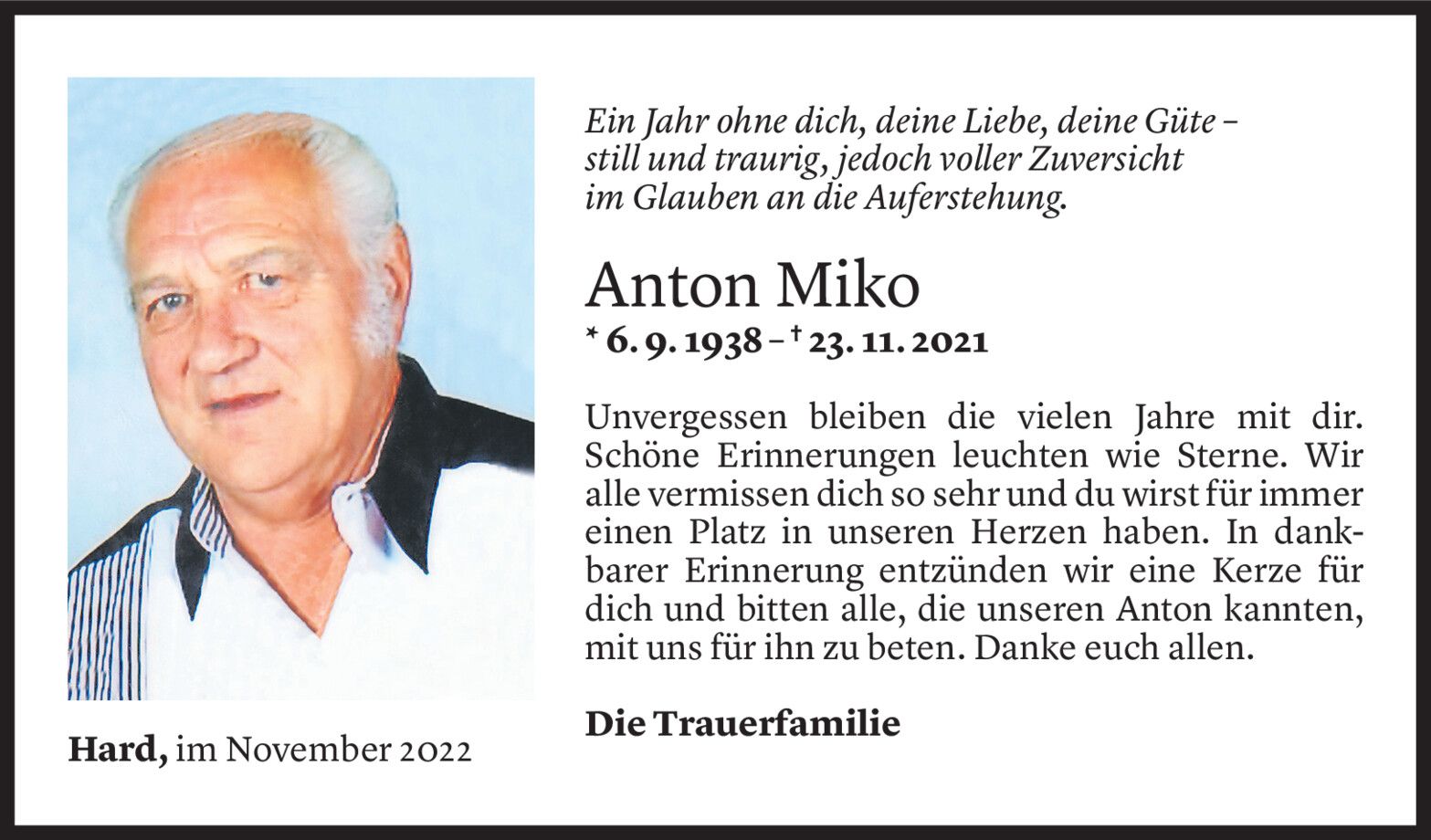 Ein Jahr ohne dich, deine Liebe, deine Güte –
still und traurig, jedoch voller Zuversicht
im Glauben an die Auferstehung.

Anton Miko

* 6. 9. 1938 – † 23. 11. 2021

Unvergessen bleiben die vielen Jahre mit dir. Schöne Erinnerungen leuchten wie Sterne. Wir alle vermissen dich so sehr und du wirst für immer einen Platz in unseren Herzen haben. In dankbarer Erinnerung entzünden wir eine Kerze für dich und bitten alle, die unseren Anton kannten, mit uns für ihn zu beten. Danke euch allen.

Die Trauerfamilie

Hard, im November 2022